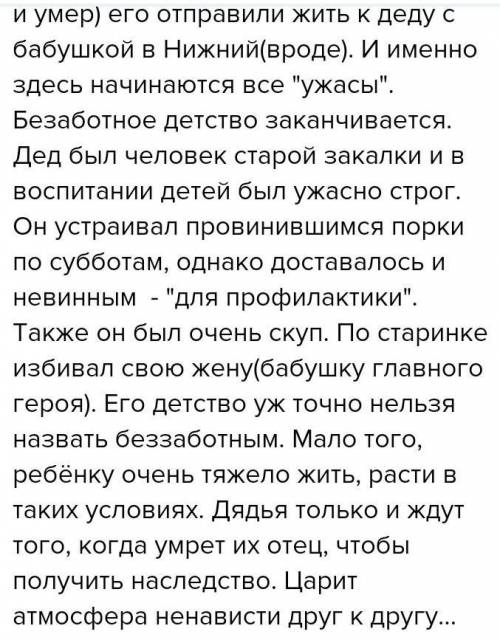 и умер) его отправили жить к деду с бабушкой в Нижний(вроде). И именно здесь начинаются все "ужасы". Безаботное детство заканчивается. Дед был человек старой закалки и в воспитании детей был ужасно строг. Он устраивал провинившимся порки по субботам, однако доставалось и невинным - "для профилактики". Также он был очень скуп. По старинке избивал свою жену(бабушку главного героя). Его детство уж точно нельзя назвать беззаботным. Мало того, ребёнку очень тяжело жить, расти в таких условиях. Дядья только и ждут того, когда умрет их отец, чтобы получить наследство. Царит атмосфера ненависти друг к другу...